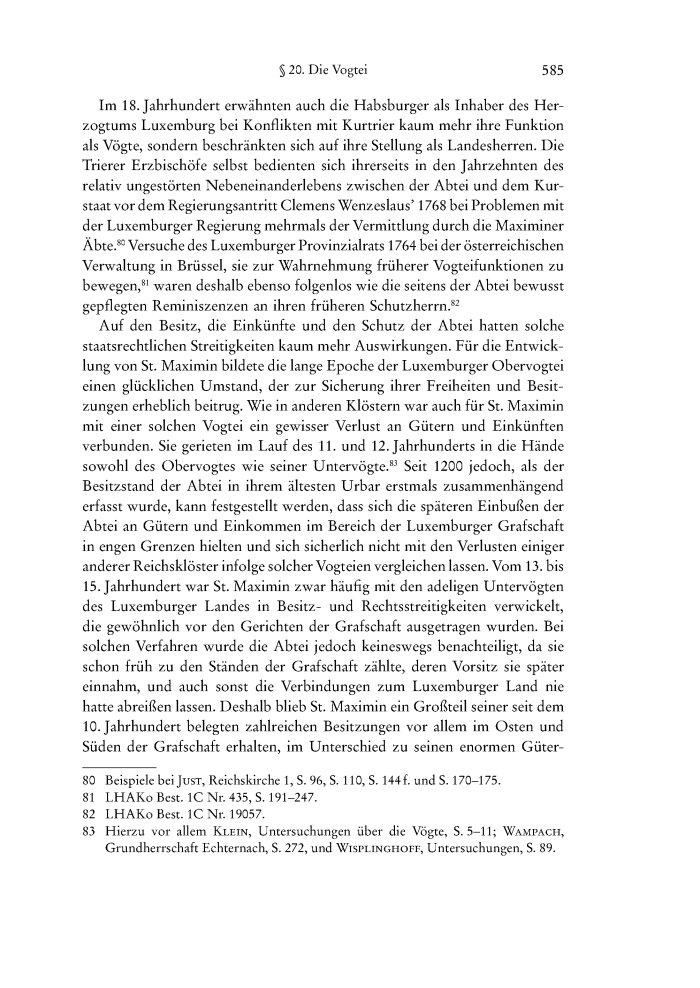 § 20. Die Vogtei 585

Im 18. Jahrhundert erwähnten auch die Habsburger als Inhaber des Herzogtums Luxemburg bei Konflikten mit Kurtrier kaum mehr ihre Funktion als Vögte, sondern beschränkten sich auf ihre Stellung als Landesherren. Die Trierer Erzbischöfe selbst bedienten sich ihrerseits in den Jahrzehnten des relativ ungestörten Nebeneinanderlebens zwischen der Abtei und dem Kurstaat vor dem Regierungsantritt Clemens Wenzeslaus' 1768 bei Problemen mit der Luxemburger Regierung mehrmals der Vermittlung durch die Maximiner Äbte.$^{80}$ Versuche des Luxemburger Provinzialrats 1764 bei der österreichischen Verwaltung in Brüssel, sie zur Wahrnehmung früherer Vogteifunktionen zu bewegen,$^{81}$ waren deshalb ebenso folgenlos wie die seitens der Abtei bewusst gepflegten Reminiszenzen an ihren früheren Schutzherrn.$^{82}$

Auf den Besitz, die Einkünfte und den Schutz der Abtei hatten solche staatsrechtlichen Streitigkeiten kaum mehr Auswirkungen. Für die Entwicklung von St. Maximin bildete die lange Epoche der Luxemburger Obervogtei einen glücklichen Umstand, der zur Sicherung ihrer Freiheiten und Besitzungen erheblich beitrug. Wie in anderen Klöstern war auch für St. Maximin mit einer solchen Vogtei ein gewisser Verlust an Gütern und Einkünften verbunden. Sie gerieten im Lauf des 11. und 12. Jahrhunderts in die Hände sowohl des Obervogtes wie seiner Untervögte.$^{83}$ Seit 1200 jedoch, als der Besitzstand der Abtei in ihrem ältesten Urbar erstmals zusammenhängend erfasst wurde, kann festgestellt werden, dass sich die späteren Einbußen der Abtei an Gütern und Einkommen im Bereich der Luxemburger Grafschaft in engen Grenzen hielten und sich sicherlich nicht mit den Verlusten einiger anderer Reichsklöster infolge solcher Vogteien vergleichen lassen. Vom 13. bis 15. Jahrhundert war St. Maximin zwar häufig mit den adeligen Untervögten des Luxemburger Landes in Besitz- und Rechtsstreitigkeiten verwickelt, die gewöhnlich vor den Gerichten der Grafschaft ausgetragen wurden. Bei solchen Verfahren wurde die Abtei jedoch keineswegs benachteiligt, da sie schon früh zu den Ständen der Grafschaft zählte, deren Vorsitz sie später einnahm, und auch sonst die Verbindungen zum Luxemburger Land nie hatte abreißen lassen. Deshalb blieb St. Maximin ein Großteil seiner seit dem 10. Jahrhundert belegten zahlreichen Besitzungen vor allem im Osten und Süden der Grafschaft erhalten, im Unterschied zu seinen enormen Güter-

80 Beispiele bei Just, Reichskirche 1, S. 96, S. 110, S. 144 f. und S. 170–175.
81 LHAKo Best. 1C Nr. 435, S. 191–247.
82 LHAKo Best. 1C Nr. 19057.
83 Hierzu vor allem Klein, Untersuchungen über die Vögte, S. 5–11; Wampach, Grundherrschaft Echternach, S. 272, und Wisplinghoff, Untersuchungen, S. 89.